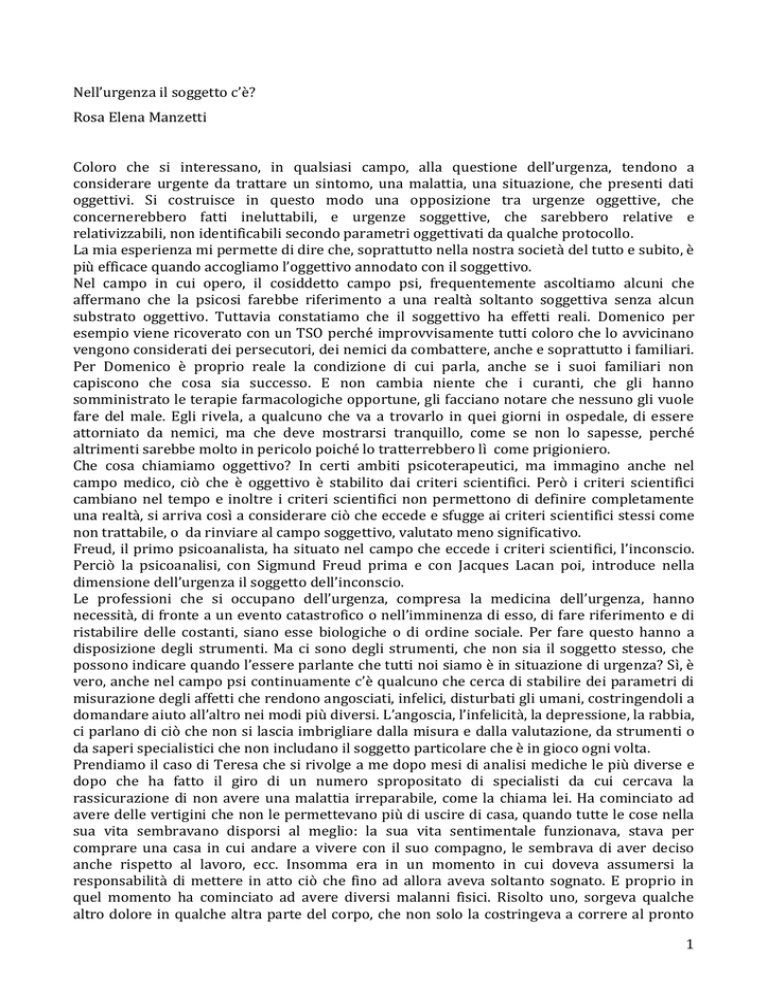 Nell'urgenza il soggetto c'è?

Rosa Elena Manzetti

Coloro che si interessano, in qualsiasi campo, alla questione dell'urgenza, tendono a considerare urgente da trattare un sintomo, una malattia, una situazione, che presenti dati oggettivi. Si costruisce in questo modo una opposizione tra urgenze oggettive, che concernerebbero fatti ineluttabili, e urgenze soggettive, che sarebbero relative e relativizzabili, non identificabili secondo parametri oggettivati da qualche protocollo.
La mia esperienza mi permette di dire che, soprattutto nella nostra società del tutto e subito, è più efficace quando accogliamo l'oggettivo annodato con il soggettivo.
Nel campo in cui opero, il cosiddetto campo psi, frequentemente ascoltiamo alcuni che affermano che la psicosi farebbe riferimento a una realtà soltanto soggettiva senza alcun substrato oggettivo. Tuttavia constatiamo che il soggettivo ha effetti reali. Domenico per esempio viene ricoverato con un TSO perché improvvisamente tutti coloro che lo avvicinano vengono considerati dei persecutori, dei nemici da combattere, anche e soprattutto i familiari. Per Domenico è proprio reale la condizione di cui parla, anche se i suoi familiari non capiscono che cosa sia successo. E non cambia niente che i curanti, che gli hanno somministrato le terapie farmacologiche opportune, gli facciano notare che nessuno gli vuole fare del male. Egli rivela, a qualcuno che va a trovarlo in quei giorni in ospedale, di essere attorniato da nemici, ma che deve mostrarsi tranquillo, come se non lo sapesse, perché altrimenti sarebbe molto in pericolo poiché lo tratterrebbero lì come prigioniero.
Che cosa chiamiamo oggettivo? In certi ambiti psicoterapeutici, ma immagino anche nel campo medico, ciò che è oggettivo è stabilito dai criteri scientifici. Però i criteri scientifici cambiano nel tempo e inoltre i criteri scientifici non permettono di definire completamente una realtà, si arriva così a considerare ciò che eccede e sfugge ai criteri scientifici stessi come non trattabile, o da rinviare al campo soggettivo, valutato meno significativo.
Freud, il primo psicoanalista, ha situato nel campo che eccede i criteri scientifici, l'inconscio. Perciò la psicoanalisi, con Sigmund Freud prima e con Jacques Lacan poi, introduce nella dimensione dell'urgenza il soggetto dell'inconscio.
Le professioni che si occupano dell'urgenza, compresa la medicina dell'urgenza, hanno necessità, di fronte a un evento catastrofico o nell'imminenza di esso, di fare riferimento e di ristabilire delle costanti, siano esse biologiche o di ordine sociale. Per fare questo hanno a disposizione degli strumenti. Ma ci sono degli strumenti, che non sia il soggetto stesso, che possono indicare quando l'essere parlante che tutti noi siamo è in situazione di urgenza? Sì, è vero, anche nel campo psi continuamente c'è qualcuno che cerca di stabilire dei parametri di misurazione degli affetti che rendono angosciati, infelici, disturbati gli umani, costringendoli a domandare aiuto all'altro nei modi più diversi. L'angoscia, l'infelicità, la depressione, la rabbia, ci parlano di ciò che non si lascia imbrigliare dalla misura e dalla valutazione, da strumenti o da saperi specialistici che non includano il soggetto particolare che è in gioco ogni volta.
Prendiamo il caso di Teresa che si rivolge a me dopo mesi di analisi mediche le più diverse e dopo che ha fatto il giro di un numero spropositato di specialisti da cui cercava la rassicurazione di non avere una malattia irreparabile, come la chiama lei. Ha cominciato ad avere delle vertigini che non le permettevano più di uscire di casa, quando tutte le cose nella sua vita sembravano disporsi al meglio: la sua vita sentimentale funzionava, stava per comprare una casa in cui andare a vivere con il suo compagno, le sembrava di aver deciso anche rispetto al lavoro, ecc. Insomma era in un momento in cui doveva assumersi la responsabilità di mettere in atto ciò che fino ad allora aveva soltanto sognato. E proprio in quel momento ha cominciato ad avere diversi malanni fisici. Risolto uno, sorgeva qualche altro dolore in qualche altra parte del corpo, che non solo la costringeva a correre al pronto

1